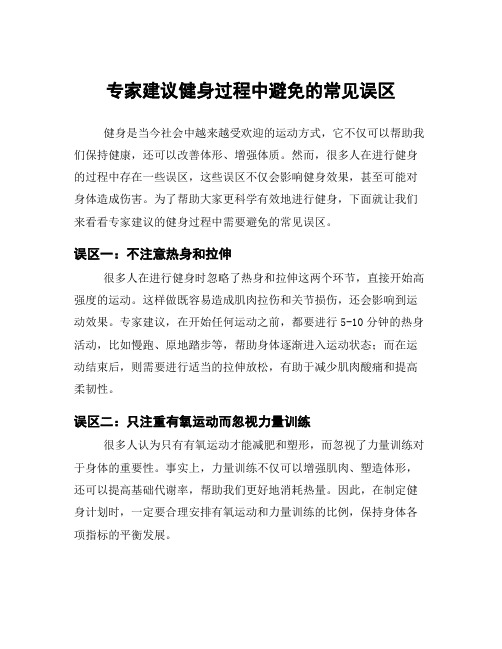 专家建议健身过程中避免的常见误区

健身是当今社会中越来越受欢迎的运动方式，它不仅可以帮助我们保持健康，还可以改善体形、增强体质。然而，很多人在进行健身的过程中存在一些误区，这些误区不仅会影响健身效果，甚至可能对身体造成伤害。为了帮助大家更科学有效地进行健身，下面就让我们来看看专家建议的健身过程中需要避免的常见误区。

误区一：不注意热身和拉伸

很多人在进行健身时忽略了热身和拉伸这两个环节，直接开始高强度的运动。这样做既容易造成肌肉拉伤和关节损伤，还会影响到运动效果。专家建议，在开始任何运动之前，都要进行 5-10 分钟的热身活动，比如慢跑、原地踏步等，帮助身体逐渐进入运动状态；而在运动结束后，则需要进行适当的拉伸放松，有助于减少肌肉酸痛和提高柔韧性。

误区二：只注重有氧运动而忽视力量训练

很多人认为只有有氧运动才能减肥和塑形，而忽视了力量训练对于身体的重要性。事实上，力量训练不仅可以增强肌肉、塑造体形，还可以提高基础代谢率，帮助我们更好地消耗热量。因此，在制定健身计划时，一定要合理安排有氧运动和力量训练的比例，保持身体各项指标的平衡发展。